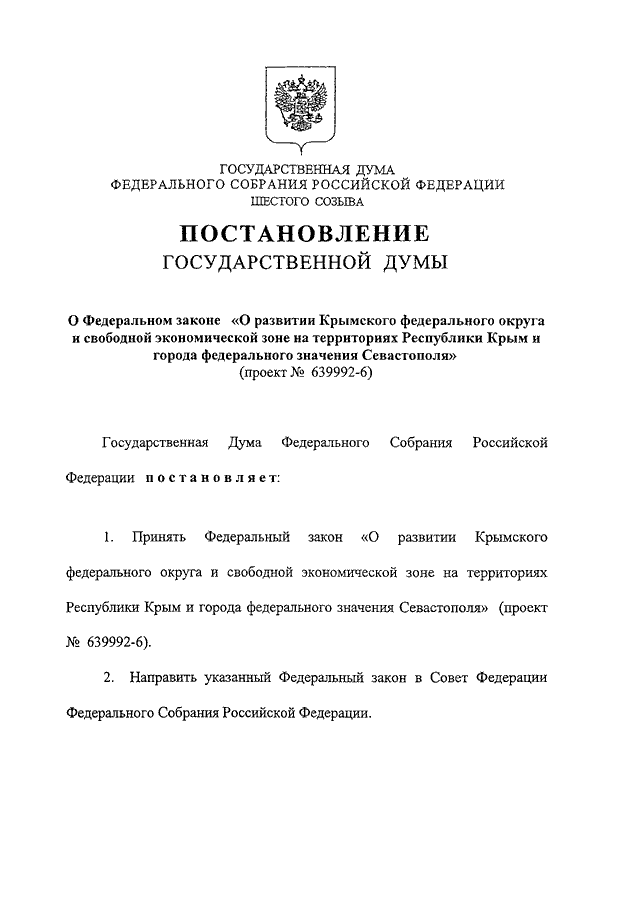 ГОСУДАРСТВЕННАЯ ДУМА
ФЕДЕРАЛЬНОГО СОБРАНИЯ РОССИЙСКОЙ ФЕДЕРАЦИИ
ШЕСТОГО СОЗЫВА

ПОСТАНОВЛЕНИЕ
ГОСУДАРСТВЕННОЙ ДУМЫ

О Федеральном законе «О развитии Крымского федерального округа и свободной экономической зоне на территориях Республики Крым и города федерального значения Севастополя»
(проект № 639992-6)

Государственная Дума Федерального Собрания Российской Федерации постановляет:

1. Принять Федеральный закон «О развитии Крымского федерального округа и свободной экономической зоне на территориях Республики Крым и города федерального значения Севастополя» (проект № 639992-6).

2. Направить указанный Федеральный закон в Совет Федерации Федерального Собрания Российской Федерации.